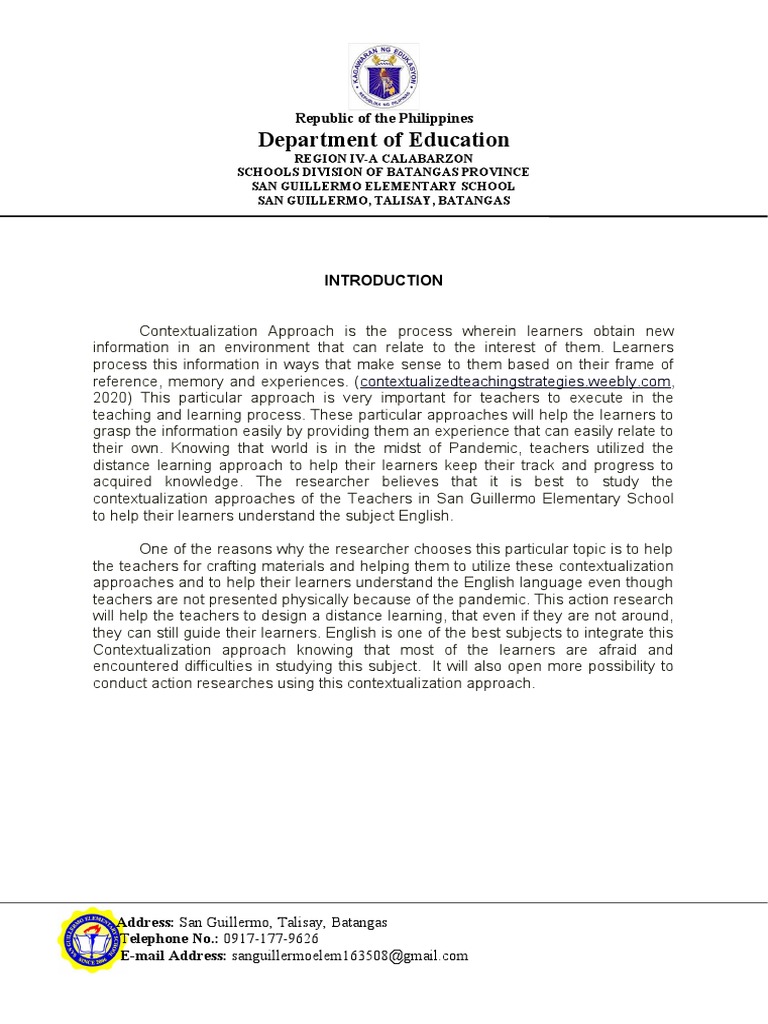 KAGAWARAN NG EDUKASYON
REPUBLIKA NG PILIPINAS

Republic of the Philippines
Department of Education
REGION IV-A CALABARZON
SCHOOLS DIVISION OF BATANGAS PROVINCE
SAN GUILLERMO ELEMENTARY SCHOOL
SAN GUILLERMO, TALISAY, BATANGAS

INTRODUCTION

Contextualization Approach is the process wherein learners obtain new information in an environment that can relate to the interest of them. Learners process this information in ways that make sense to them based on their frame of reference, memory and experiences. (contextualizedteachingstrategies.weebly.com, 2020) This particular approach is very important for teachers to execute in the teaching and learning process. These particular approaches will help the learners to grasp the information easily by providing them an experience that can easily relate to their own. Knowing that world is in the midst of Pandemic, teachers utilized the distance learning approach to help their learners keep their track and progress to acquired knowledge. The researcher believes that it is best to study the contextualization approaches of the Teachers in San Guillermo Elementary School to help their learners understand the subject English.

One of the reasons why the researcher chooses this particular topic is to help the teachers for crafting materials and helping them to utilize these contextualization approaches and to help their learners understand the English language even though teachers are not presented physically because of the pandemic. This action research will help the teachers to design a distance learning, that even if they are not around, they can still guide their learners. English is one of the best subjects to integrate this Contextualization approach knowing that most of the learners are afraid and encountered difficulties in studying this subject. It will also open more possibility to conduct action researches using this contextualization approach.

SAN GUILLERMO ELEMENTARY SCHOOL
SINCE 2006

Address: San Guillermo, Talisay, Batangas
Telephone No.: 0917-177-9626
E-mail Address: sanguillermoelem163508@gmail.com